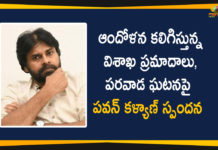 ఆందోళన కలిగిస్తున్న విశాఖ ప్రమాదాలు, పరవాడ ఘటనపై పవన్ కళ్యాణ్ స్పందన